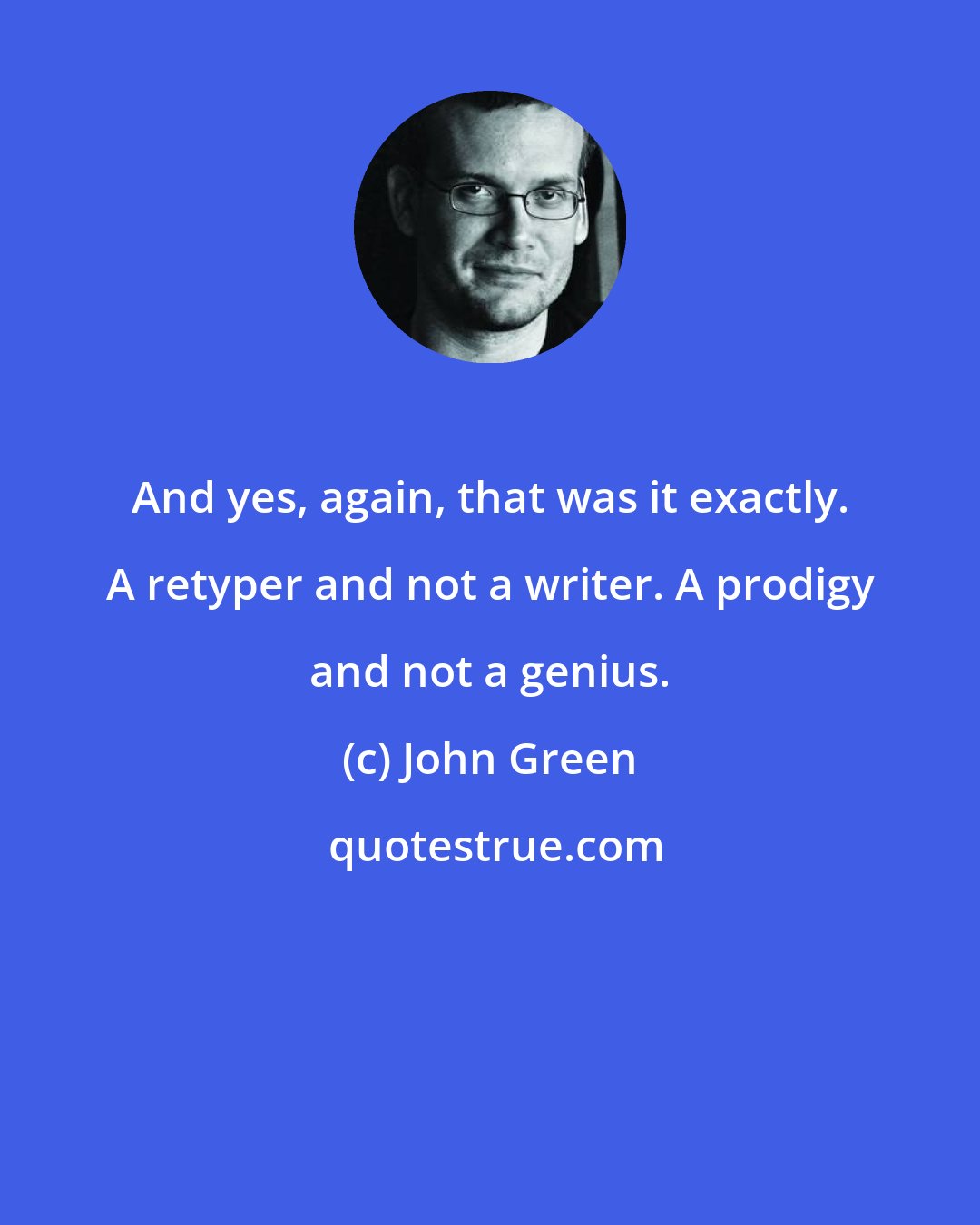 And yes, again, that was it exactly. A retyper and not a writer. A prodigy and not a genius.

(c) John Green

quotestrue.com